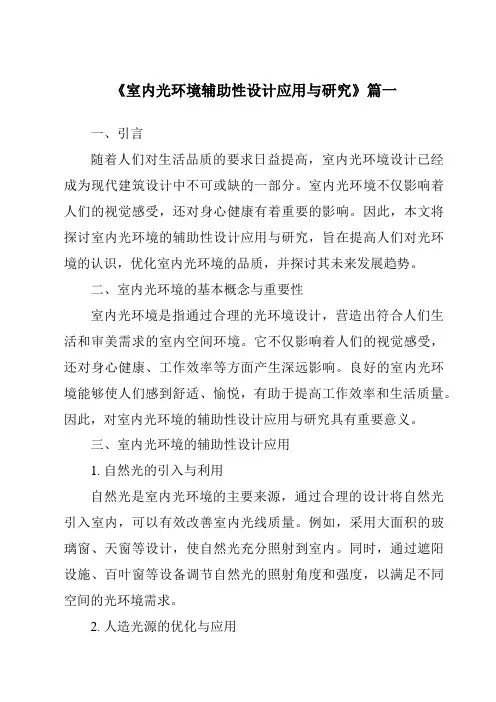 《室内光环境辅助性设计应用与研究》篇一

一、引言

随着人们对生活品质的要求日益提高，室内光环境设计已经成为现代建筑设计中不可或缺的一部分。室内光环境不仅影响着人们的视觉感受，还对身心健康有着重要的影响。因此，本文将探讨室内光环境的辅助性设计应用与研究，旨在提高人们对光环境的认识，优化室内光环境的品质，并探讨其未来发展趋势。

二、室内光环境的基本概念与重要性

室内光环境是指通过合理的光环境设计，营造出符合人们生活和审美需求的室内空间环境。它不仅影响着人们的视觉感受，还对身心健康、工作效率等方面产生深远影响。良好的室内光环境能够使人们感到舒适、愉悦，有助于提高工作效率和生活质量。因此，对室内光环境的辅助性设计应用与研究具有重要意义。

三、室内光环境的辅助性设计应用

1. 自然光的引入与利用

自然光是室内光环境的主要来源，通过合理的设计将自然光引入室内，可以有效改善室内光线质量。例如，采用大面积的玻璃窗、天窗等设计，使自然光充分照射到室内。同时，通过遮阳设施、百叶窗等设备调节自然光的照射角度和强度，以满足不同空间的光环境需求。

2. 人造光源的优化与应用